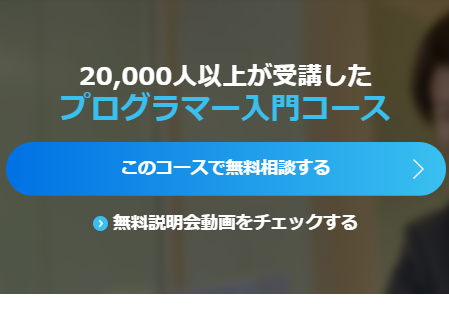 20,000人以上が受講した
プログラマー入門コース

このコースで無料相談する

無料説明会動画をチェックする